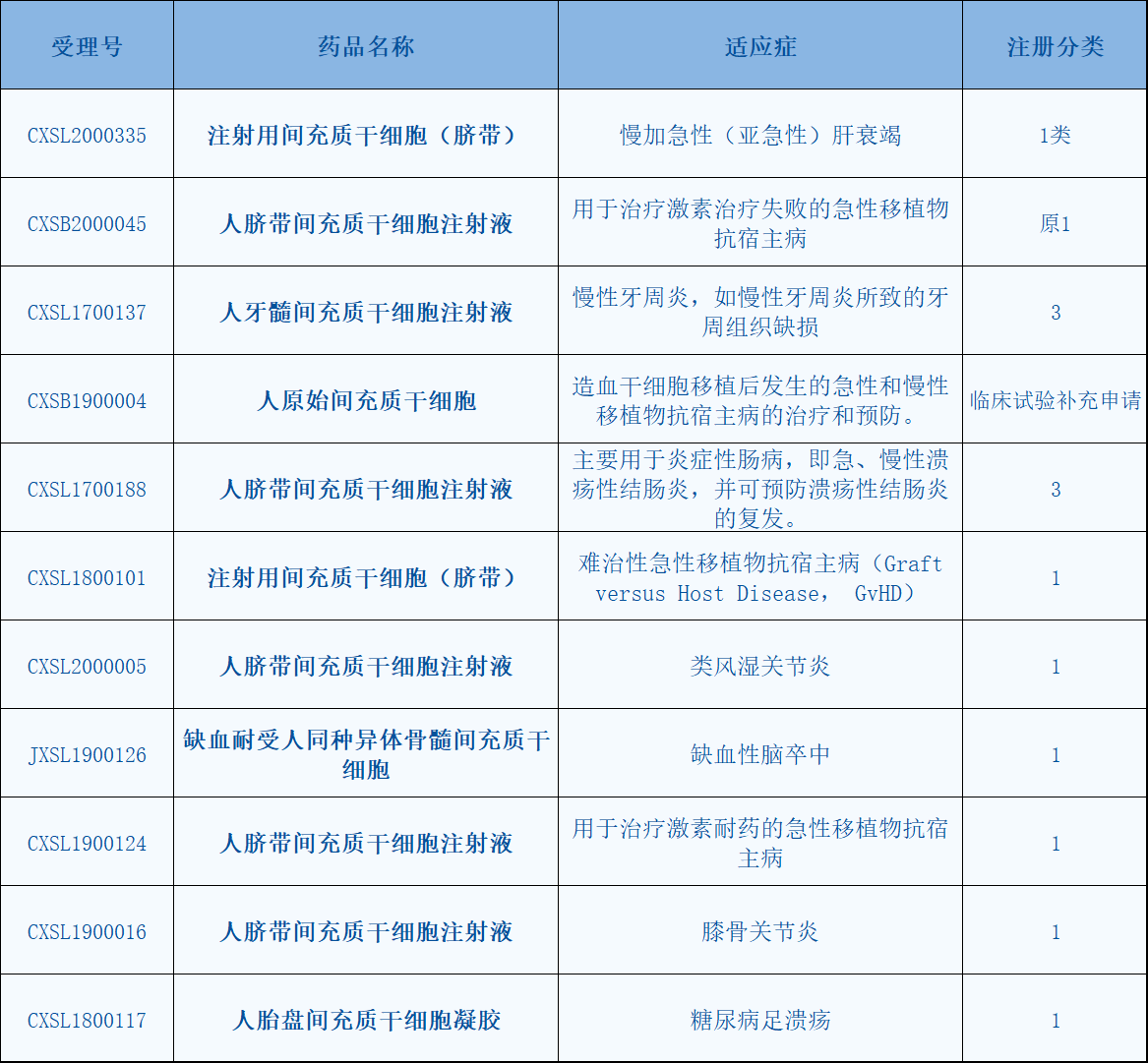 | 受理号 | 药品名称 | 适应症 | 注册分类 |
|---|---|---|---|
| CXSL2000335 | 注射用间充质干细胞（脐带） | 慢加急性（亚急性）肝衰竭 | 1类 |
| CXSB2000045 | 人脐带间充质干细胞注射液 | 用于治疗激素治疗失败的急性移植物抗宿主病 | 原1 |
| CXSL1700137 | 人牙髓间充质干细胞注射液 | 慢性牙周炎，如慢性牙周炎所致的牙周组织缺损 | 3 |
| CXSB1900004 | 人原始间充质干细胞 | 造血干细胞移植后发生的急性和慢性移植物抗宿主病的治疗和预防。 | 临床试验补充申请 |
| CXSL1700188 | 人脐带间充质干细胞注射液 | 主要用于炎症性肠病，即急、慢性溃疡性结肠炎，并可预防溃疡性结肠炎的复发。 | 3 |
| CXSL1800101 | 注射用间充质干细胞（脐带） | 难治性急性移植物抗宿主病（Graft versus Host Disease， GvHD） | 1 |
| CXSL2000005 | 人脐带间充质干细胞注射液 | 类风湿关节炎 | 1 |
| JXSL1900126 | 缺血耐受人同种异体骨髓间充质干细胞 | 缺血性脑卒中 | 1 |
| CXSL1900124 | 人脐带间充质干细胞注射液 | 用于治疗激素耐药的急性移植物抗宿主病 | 1 |
| CXSL1900016 | 人脐带间充质干细胞注射液 | 膝骨关节炎 | 1 |
| CXSL1800117 | 人胎盘间充质干细胞凝胶 | 糖尿病足溃疡 | 1 |